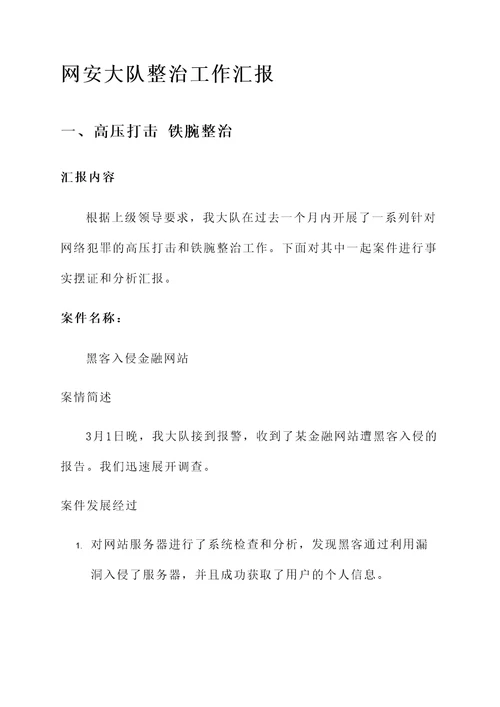 网安大队整治工作汇报

一、高压打击 铁腕整治

汇报内容

根据上级领导要求，我大队在过去一个月内开展了一系列针对网络犯罪的高压打击和铁腕整治工作。下面对其中一起案件进行事实摆证和分析汇报。

案件名称：

黑客入侵金融网站

案情简述

3月1日晚，我大队接到报警，收到了某金融网站遭黑客入侵的报告。我们迅速展开调查。

案件发展经过

1. 对网站服务器进行了系统检查和分析，发现黑客通过利用漏洞入侵了服务器，并且成功获取了用户的个人信息。